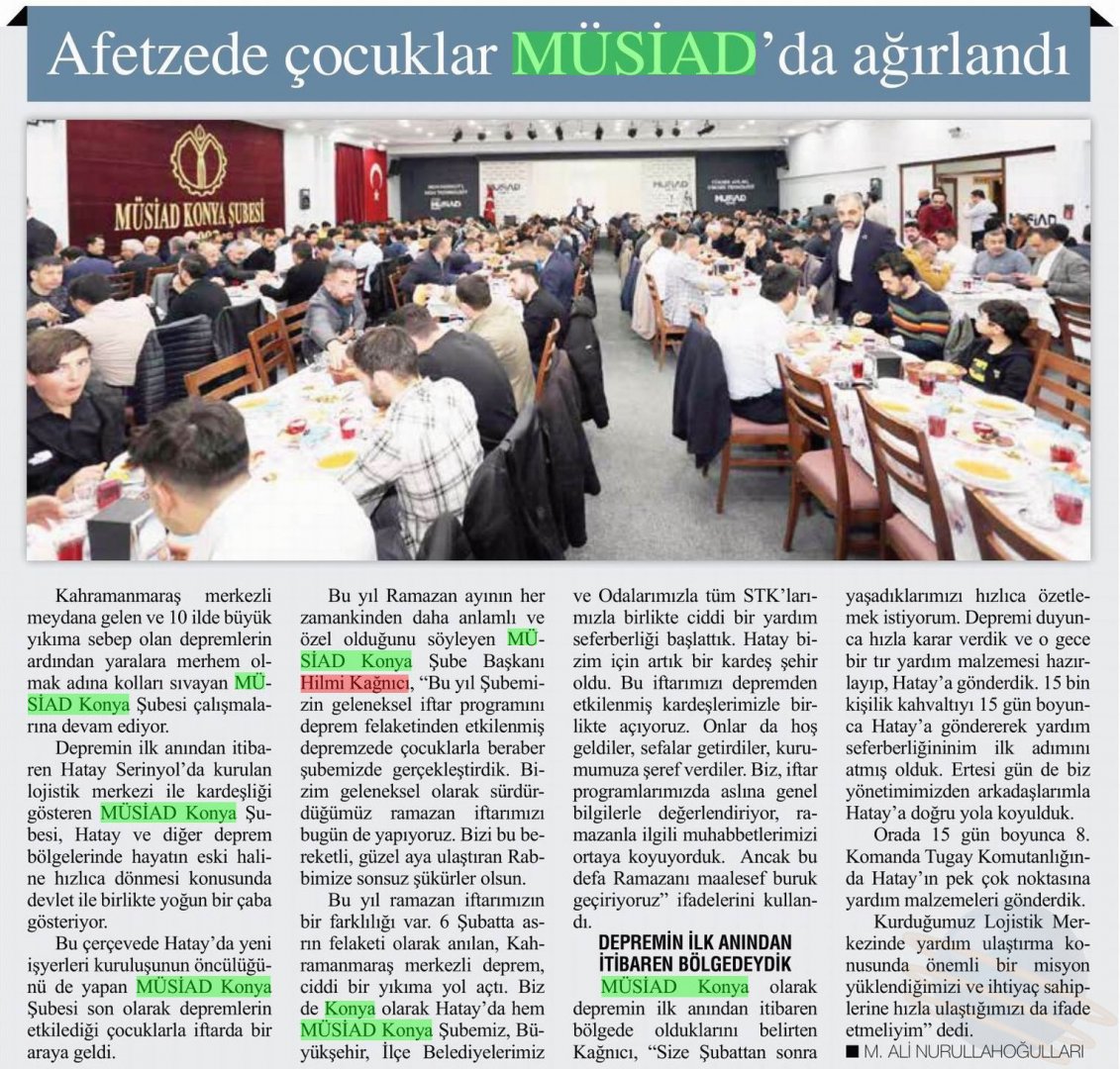 Afetzede çocuklar MÜSİAD'da ağırlandı

MÜSİAD KONYA ŞUBESİ

Kahramanmaraş merkezli meydana gelen ve 10 ilde büyük yıkıma sebep olan depremlerin ardından yaralara merhem olmak adına kolları sıvayan MÜSİAD Konya Şubesi çalışmalarına devam ediyor.

Depremin ilk anından itibaren Hatay Serinyol'da kurulan lojistik merkezi ile kardeşliği gösteren MÜSİAD Konya Şubesi, Hatay ve diğer deprem bölgelerinde hayatın eski haline hızlıca dönmesi konusunda devlet ile birlikte yoğun bir çaba gösteriyor.

Bu çerçevede Hatay'da yeni işyerleri kuruluşunun öncülüğünü de yapan MÜSİAD Konya Şubesi son olarak depremlerin etkilediği çocuklarla iftarda bir araya geldi.

Bu yıl Ramazan ayının her zamankinden daha anlamlı ve özel olduğunu söyleyen MÜSİAD Konya Şube Başkanı Hilmi Kağnıcı, "Bu yıl Şubemizin geleneksel iftar programını deprem felaketinden etkilenmiş depremzede çocuklarla beraber şubemizde gerçekleştirdik. Bizim geleneksel olarak sürdürdüğümüz ramazan iftarımızı bugün de yapıyoruz. Bizi bu bereketli, güzel aya ulaştıran Rabbimize sonsuz şükürler olsun.

Bu yıl ramazan iftarımızın bir farklılığı var. 6 Şubatta asrın felaketi olarak anılan, Kahramanmaraş merkezli deprem, ciddi bir yıkıma yol açtı. Biz de Konya olarak Hatay'da hem MÜSİAD Konya Şubemiz, Büyükşehir, İlçe Belediyelerimiz ve Odalarımızla tüm STK'larımızla birlikte ciddi bir yardım seferberliği başlattık. Hatay bizim için artık bir kardeş şehir oldu. Bu iftarımızı depremden etkilenmiş kardeşlerimizle birlikte açıyoruz. Onlar da hoş geldiler, sefalar getirdiler, kurumumuza şeref verdiler. Biz, iftar programlarımızda aslına genel bilgilerle değerlendiriyor, ramazanla ilgili muhabbetlerimizi ortaya koyuyorduk. Ancak bu defa Ramazanı maalesef buruk geçiriyoruz" ifadelerini kullandı.

DEPREMİN İLK ANINDAN İTİBAREN BÖLGEDEYDİK

MÜSİAD Konya olarak depremin ilk anından itibaren bölgede olduklarını belirten Kağnıcı, "Size Şubattan sonra yaşadıklarımızı hızlıca özetlemek istiyorum. Depremi duyunca hızla karar verdik ve o gece bir tır yardım malzemesi hazırlayıp, Hatay'a gönderdik. 15 bin kişilik kahvaltıyı 15 gün boyunca Hatay'a göndererek yardım seferberliğininim ilk adımını atmış olduk. Ertesi gün de biz yönetimimizden arkadaşlarımla Hatay'a doğru yola koyulduk.

Orada 15 gün boyunca 8. Komanda Tugay Komutanlığında Hatay'ın pek çok noktasına yardım malzemeleri gönderdik.

Kurduğumuz Lojistik Merkezinde yardım ulaştırma konusunda önemli bir misyon yüklendiğimizi ve ihtiyaç sahiplerine hızla ulaştığımızı da ifade etmeliyim" dedi.

■ M. ALİ NURULLAHOĞULLARI